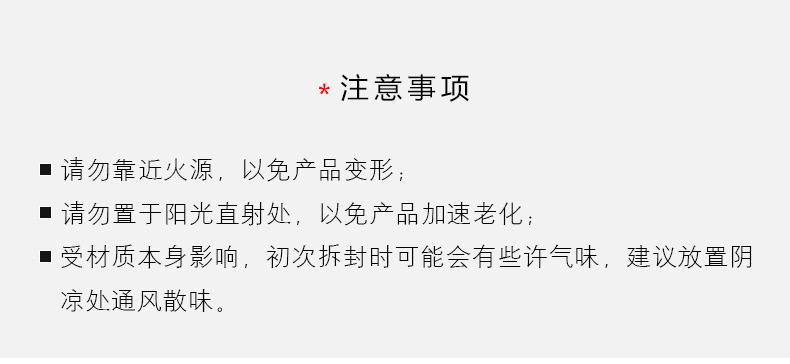 * 注意事项

■ 请勿靠近火源，以免产品变形；

■ 请勿置于阳光直射处，以免产品加速老化；

■ 受材质本身影响，初次拆封时可能会有些许气味，建议放置阴凉处通风散味。